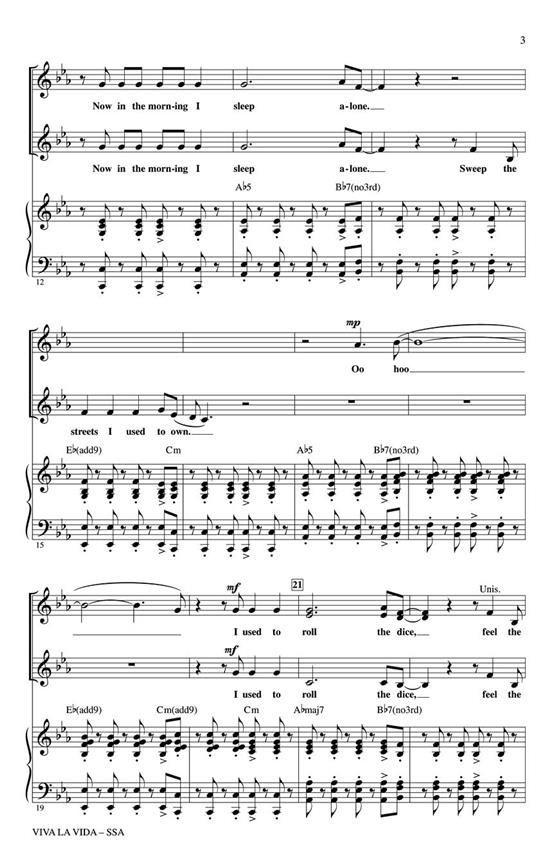 3

Now in the morn-ing I sleep a-lone.

Now in the morn-ing I sleep a-lone. Sweep the

A♭5 B♭7(no3rd)

12

mp

Oo hoo

streets I used to own.

E♭(add9) Cm A♭5 B♭7(no3rd)

15

mf

21

Unis.

I used to roll the dice, feel the

mf

I used to roll the dice, feel the

E♭(add9) Cm(add9) Cm A♭maj7 B♭7(no3rd)

19

VIVA LA VIDA – SSA